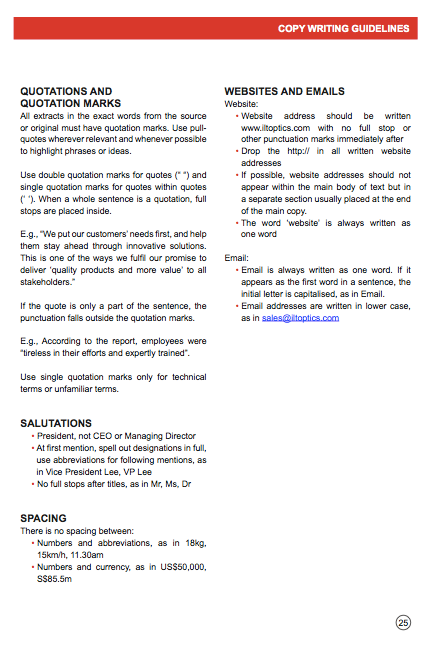 COPY WRITING GUIDELINES

QUOTATIONS AND QUOTATION MARKS
All extracts in the exact words from the source or original must have quotation marks. Use pull-quotes wherever relevant and whenever possible to highlight phrases or ideas.

Use double quotation marks for quotes (" ") and single quotation marks for quotes within quotes (' '). When a whole sentence is a quotation, full stops are placed inside.

E.g., "We put our customers' needs first, and help them stay ahead through innovative solutions. This is one of the ways we fulfil our promise to deliver 'quality products and more value' to all stakeholders."

If the quote is only a part of the sentence, the punctuation falls outside the quotation marks.

E.g., According to the report, employees were "tireless in their efforts and expertly trained".

Use single quotation marks only for technical terms or unfamiliar terms.

SALUTATIONS
• President, not CEO or Managing Director
• At first mention, spell out designations in full, use abbreviations for following mentions, as in Vice President Lee, VP Lee
• No full stops after titles, as in Mr, Ms, Dr

SPACING
There is no spacing between:
• Numbers and abbreviations, as in 18kg, 15km/h, 11.30am
• Numbers and currency, as in US$50,000, S$85.5m

WEBSITES AND EMAILS
Website:
• Website address should be written www.iltoptics.com with no full stop or other punctuation marks immediately after
• Drop the http:// in all written website addresses
• If possible, website addresses should not appear within the main body of text but in a separate section usually placed at the end of the main copy.
• The word 'website' is always written as one word

Email:
• Email is always written as one word. If it appears as the first word in a sentence, the initial letter is capitalised, as in Email.
• Email addresses are written in lower case, as in sales@iltoptics.com

25